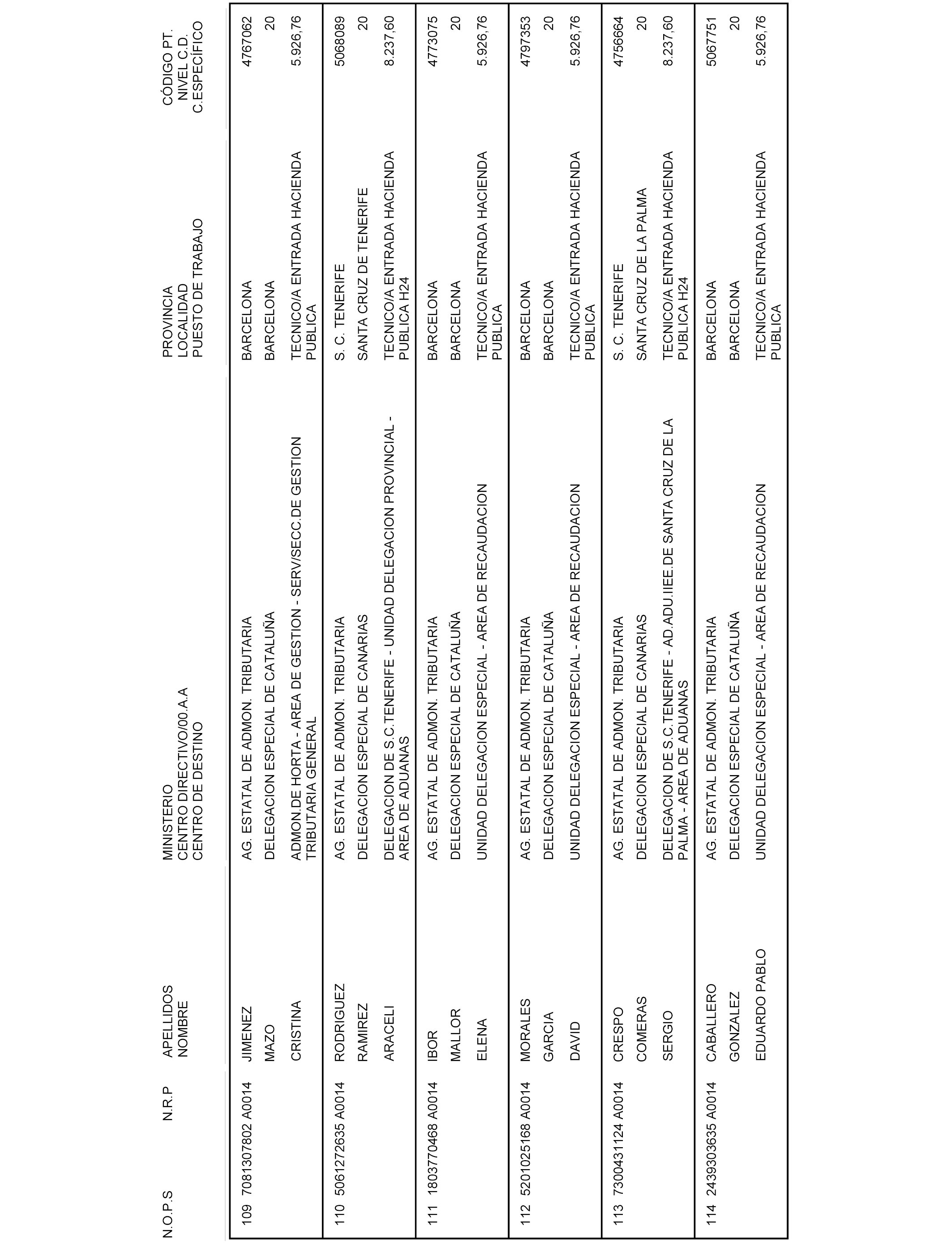 | N.O.P.S | N.R.P | APELLIDOS NOMBRE | MINISTERIO CENTRO DIRECTIVO/00.A.A CENTRO DE DESTINO | PROVINCIA LOCALIDAD PUESTO DE TRABAJO | CÓDIGO PT. NIVEL C.D. C.ESPECÍFICO |
|---|---|---|---|---|---|
| 109 | 7081307802 A0014 | JIMENEZ MAZO CRISTINA | AG. ESTATAL DE ADMON. TRIBUTARIA DELEGACION ESPECIAL DE CATALUÑA ADMON.DE HORTA - AREA DE GESTION - SERV/SECC.DE GESTION TRIBUTARIA GENERAL | BARCELONA BARCELONA TECNICO/A ENTRADA HACIENDA PUBLICA | 4767062 20 5.926,76 |
| 110 | 5061272635 A0014 | RODRIGUEZ RAMIREZ ARACELI | AG. ESTATAL DE ADMON. TRIBUTARIA DELEGACION ESPECIAL DE CANARIAS DELEGACION DE S.C.TENERIFE - UNIDAD DELEGACION PROVINCIAL - AREA DE ADUANAS | S. C. TENERIFE SANTA CRUZ DE TENERIFE TECNICO/A ENTRADA HACIENDA PUBLICA H24 | 5068089 20 8.237,60 |
| 111 | 1803770468 A0014 | IBOR MALLOR ELENA | AG. ESTATAL DE ADMON. TRIBUTARIA DELEGACION ESPECIAL DE CATALUÑA UNIDAD DELEGACION ESPECIAL - AREA DE RECAUDACION | BARCELONA BARCELONA TECNICO/A ENTRADA HACIENDA PUBLICA | 4773075 20 5.926,76 |
| 112 | 5201025168 A0014 | MORALES GARCIA DAVID | AG. ESTATAL DE ADMON. TRIBUTARIA DELEGACION ESPECIAL DE CATALUÑA UNIDAD DELEGACION ESPECIAL - AREA DE RECAUDACION | BARCELONA BARCELONA TECNICO/A ENTRADA HACIENDA PUBLICA | 4797353 20 5.926,76 |
| 113 | 7300431124 A0014 | CRESPO COMERAS SERGIO | AG. ESTATAL DE ADMON. TRIBUTARIA DELEGACION ESPECIAL DE CANARIAS DELEGACION DE S.C.TENERIFE - AD.ADU.IIEE.DE SANTA CRUZ DE LA PALMA - AREA DE ADUANAS | S. C. TENERIFE SANTA CRUZ DE LA PALMA TECNICO/A ENTRADA HACIENDA PUBLICA H24 | 4756664 20 8.237,60 |
| 114 | 2439303635 A0014 | CABALLERO GONZALEZ EDUARDO PABLO | AG. ESTATAL DE ADMON. TRIBUTARIA DELEGACION ESPECIAL DE CATALUÑA UNIDAD DELEGACION ESPECIAL - AREA DE RECAUDACION | BARCELONA BARCELONA TECNICO/A ENTRADA HACIENDA PUBLICA | 5067751 20 5.926,76 |